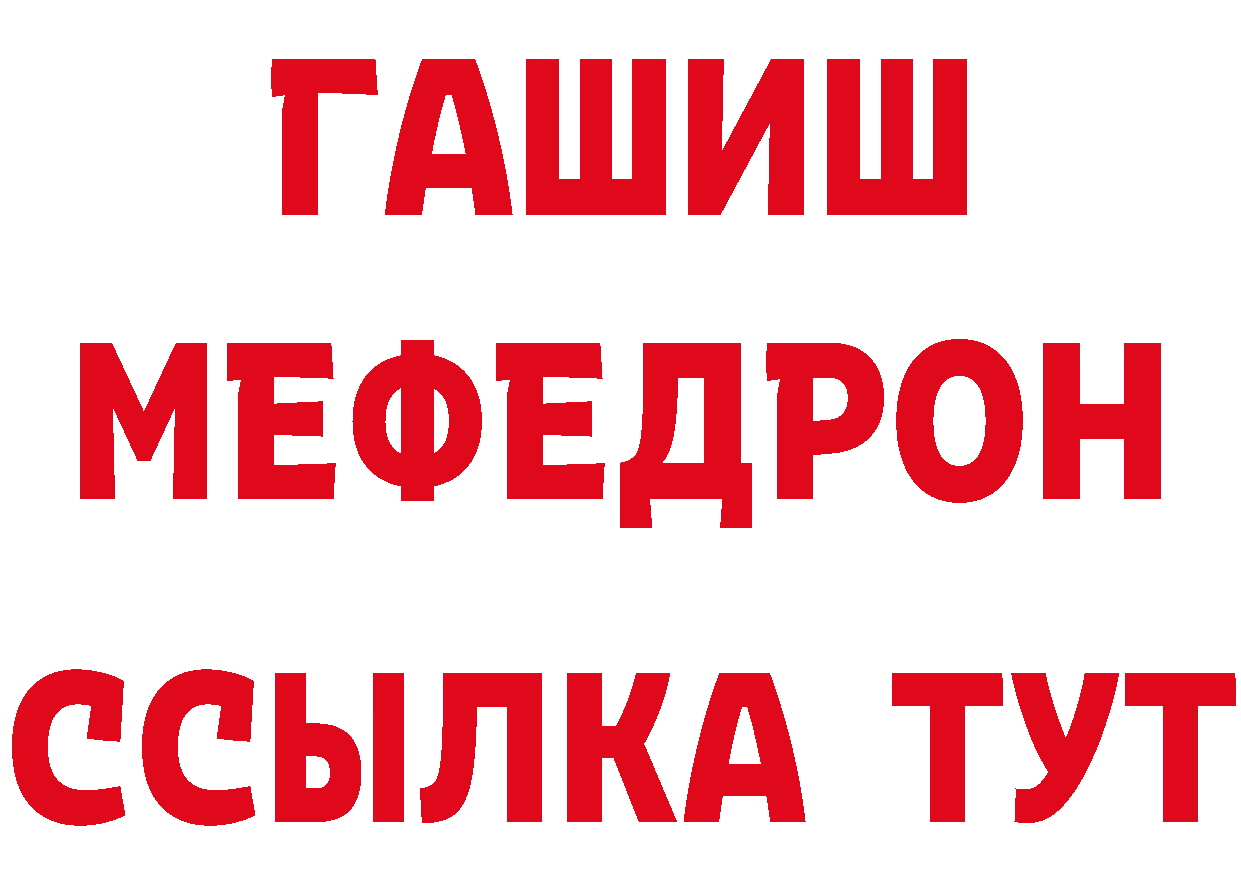 ГАШИШ
МЕФЕДРОН
ССЫЛКА ТУТ